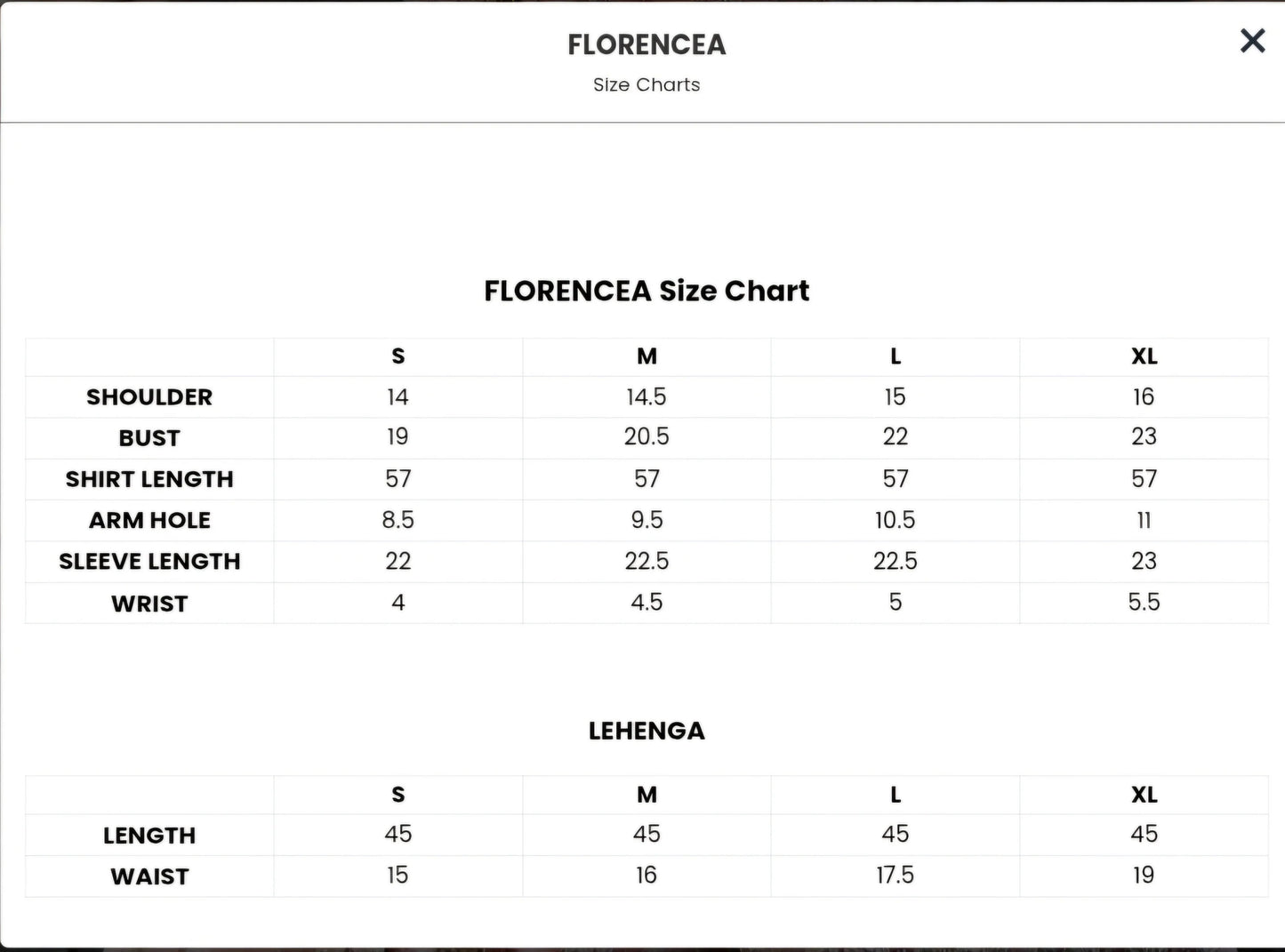 FLORENCEA

Size Charts

×

FLORENCEA Size Chart

| | S | M | L | XL |
|---|---|---|---|---|
| SHOULDER | 14 | 14.5 | 15 | 16 |
| BUST | 19 | 20.5 | 22 | 23 |
| SHIRT LENGTH | 57 | 57 | 57 | 57 |
| ARM HOLE | 8.5 | 9.5 | 10.5 | 11 |
| SLEEVE LENGTH | 22 | 22.5 | 22.5 | 23 |
| WRIST | 4 | 4.5 | 5 | 5.5 |

LEHENGA

| | S | M | L | XL |
|---|---|---|---|---|
| LENGTH | 45 | 45 | 45 | 45 |
| WAIST | 15 | 16 | 17.5 | 19 |